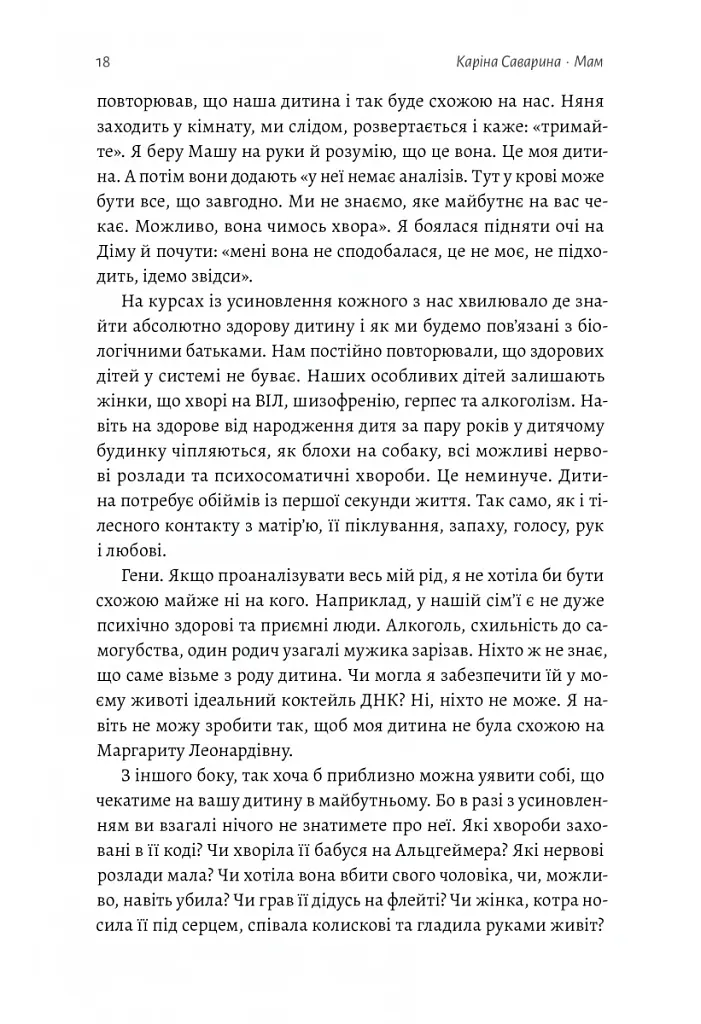 18 Каріна Саварина · Мам

повторював, що наша дитина і так буде схожою на нас. Няня заходить у кімнату, ми слідом, розвертається і каже: «тримайте». Я беру Машу на руки й розумію, що це вона. Це моя дитина. А потім вони додають «у неї немає аналізів. Тут у крові може бути все, що завгодно. Ми не знаємо, яке майбутнє на вас чекає. Можливо, вона чимось хвора». Я боялася підняти очі на Діму й почути: «мені вона не сподобалася, це не моє, не підходить, ідемо звідси».

На курсах із усиновлення кожного з нас хвилювало де знайти абсолютно здорову дитину і як ми будемо пов'язані з біологічними батьками. Нам постійно повторювали, що здорових дітей у системі не буває. Наших особливих дітей залишають жінки, що хворі на ВІЛ, шизофренію, герпес та алкоголізм. Навіть на здорове від народження дитя за пару років у дитячому будинку чіпляються, як блохи на собаку, всі можливі нервові розлади та психосоматичні хвороби. Це неминуче. Дитина потребує обіймів із першої секунди життя. Так само, як і тілесного контакту з матір'ю, її піклування, запаху, голосу, рук і любові.

Гени. Якщо проаналізувати весь мій рід, я не хотіла би бути схожою майже ні на кого. Наприклад, у нашій сім'ї є не дуже психічно здорові та приємні люди. Алкоголь, схильність до самогубства, один родич узагалі мужика зарізав. Ніхто ж не знає, що саме візьме з роду дитина. Чи могла я забезпечити їй у моєму животі ідеальний коктейль ДНК? Ні, ніхто не може. Я навіть не можу зробити так, щоб моя дитина не була схожою на Маргариту Леонардівну.

З іншого боку, так хоча б приблизно можна уявити собі, що чекатиме на вашу дитину в майбутньому. Бо в разі з усиновленням ви взагалі нічого не знатимете про неї. Які хвороби заховані в її коді? Чи хворіла її бабуся на Альцгеймера? Які нервові розлади мала? Чи хотіла вона вбити свого чоловіка, чи, можливо, навіть убила? Чи грав її дідусь на флейті? Чи жінка, котра носила її під серцем, співала колискові та гладила руками живіт?